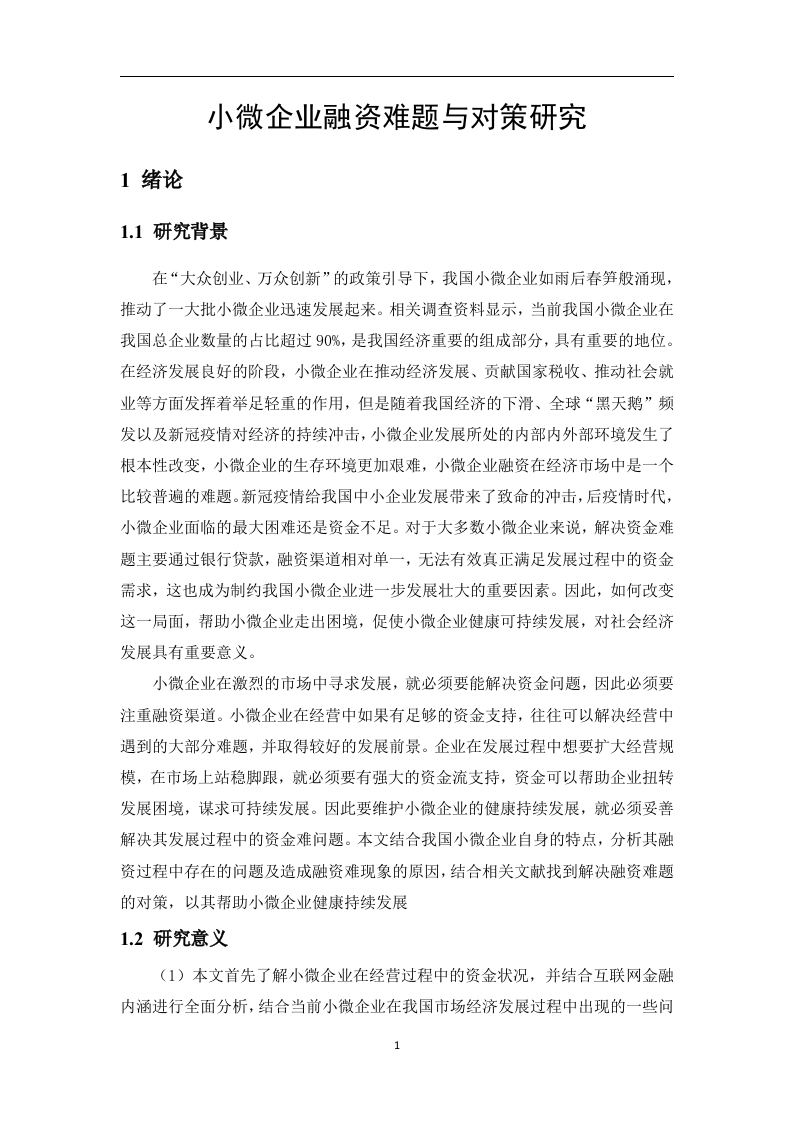 小微企业融资难题与对策研究

1 绪论

1.1 研究背景

在“大众创业、万众创新”的政策引导下，我国小微企业如雨后春笋般涌现，推动了一大批小微企业迅速发展起来。相关调查资料显示，当前我国小微企业在我国总企业数量的占比超过 90%，是我国经济重要的组成部分，具有重要的地位。在经济发展良好的阶段，小微企业在推动经济发展、贡献国家税收、推动社会就业等方面发挥着举足轻重的作用，但是随着我国经济的下滑、全球“黑天鹅”频发以及新冠疫情对经济的持续冲击，小微企业发展所处的内部内外部环境发生了根本性改变，小微企业的生存环境更加艰难，小微企业融资在经济市场中是一个比较普遍的难题。新冠疫情给我国中小企业发展带来了致命的冲击，后疫情时代，小微企业面临的最大困难还是资金不足。对于大多数小微企业来说，解决资金难题主要通过银行贷款，融资渠道相对单一，无法有效真正满足发展过程中的资金需求，这也成为制约我国小微企业进一步发展壮大的重要因素。因此，如何改变这一局面，帮助小微企业走出困境，促使小微企业健康可持续发展，对社会经济发展具有重要意义。

小微企业在激烈的市场中寻求发展，就必须要能解决资金问题，因此必须要注重融资渠道。小微企业在经营中如果有足够的资金支持，往往可以解决经营中遇到的大部分难题，并取得较好的发展前景。企业在发展过程中想要扩大经营规模，在市场上站稳脚跟，就必须要有强大的资金流支持，资金可以帮助企业扭转发展困境，谋求可持续发展。因此要维护小微企业的健康持续发展，就必须妥善解决其发展过程中的资金难问题。本文结合我国小微企业自身的特点，分析其融资过程中存在的问题及造成融资难现象的原因，结合相关文献找到解决融资难题的对策，以其帮助小微企业健康持续发展

1.2 研究意义

（1）本文首先了解小微企业在经营过程中的资金状况，并结合互联网金融内涵进行全面分析，结合当前小微企业在我国市场经济发展过程中出现的一些问

1